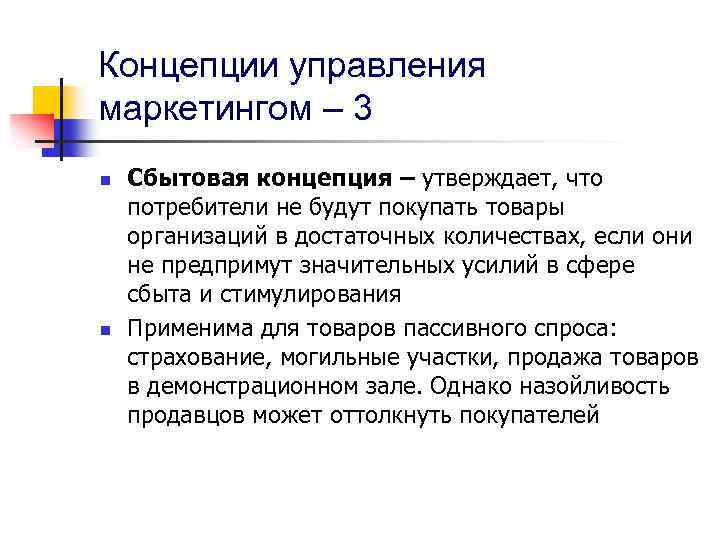 Концепции управления маркетингом – 3

• Сбытовая концепция – утверждает, что потребители не будут покупать товары организаций в достаточных количествах, если они не предпримут значительных усилий в сфере сбыта и стимулирования

• Применима для товаров пассивного спроса: страхование, могильные участки, продажа товаров в демонстрационном зале. Однако назойливость продавцов может оттолкнуть покупателей